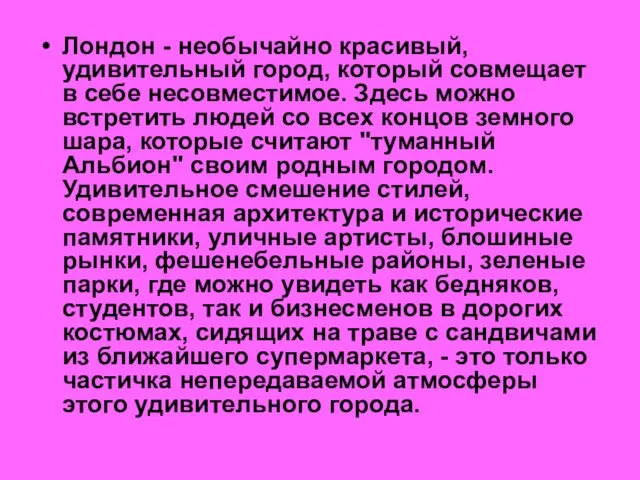 • Лондон - необычайно красивый, удивительный город, который совмещает в себе несовместимое. Здесь можно встретить людей со всех концов земного шара, которые считают "туманный Альбион" своим родным городом. Удивительное смешение стилей, современная архитектура и исторические памятники, уличные артисты, блошиные рынки, фешенебельные районы, зеленые парки, где можно увидеть как бедняков, студентов, так и бизнесменов в дорогих костюмах, сидящих на траве с сандвичами из ближайшего супермаркета, - это только частичка непередаваемой атмосферы этого удивительного города.